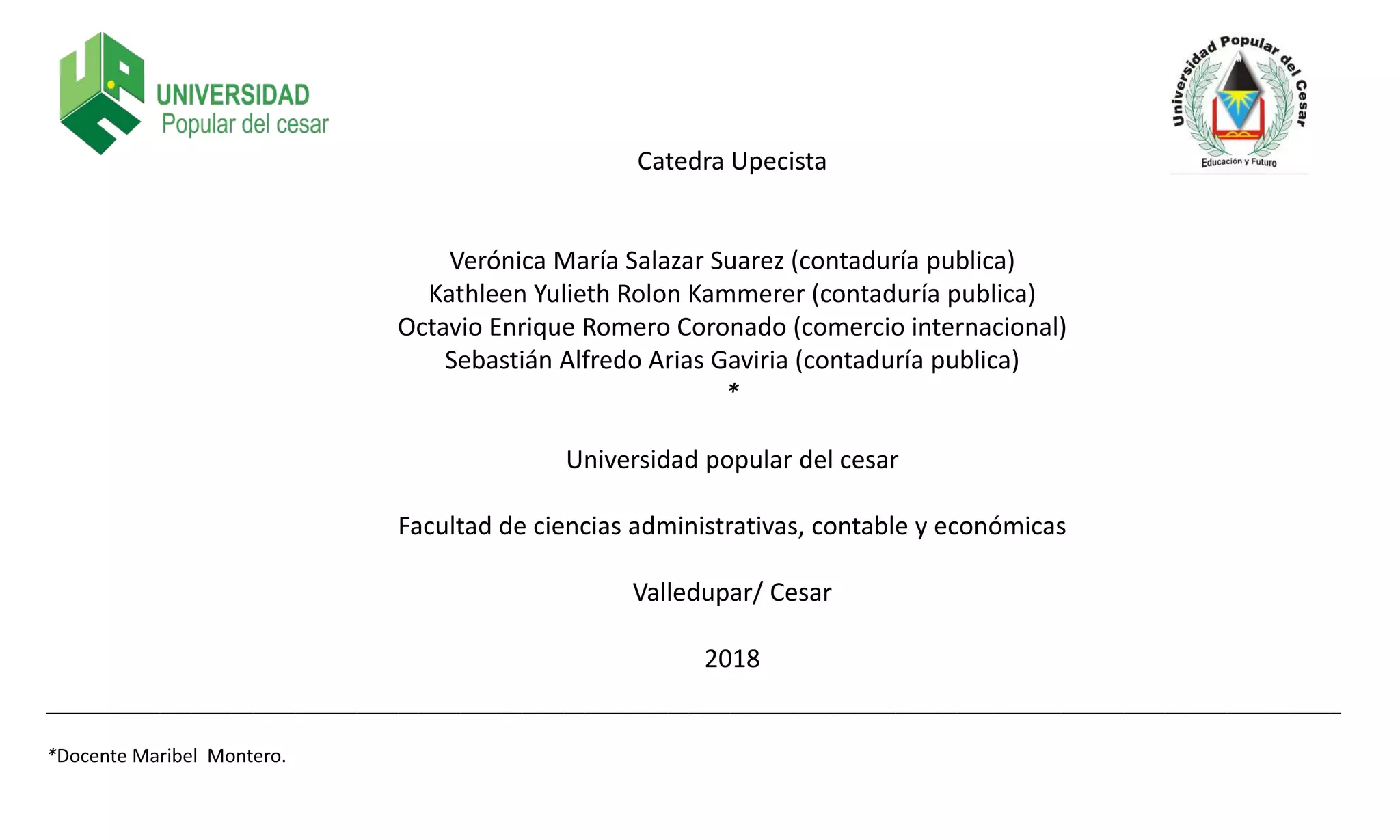 UNIVERSIDAD
Popular del cesar

Universidad Popular del Cesar
Educación y Futuro

Catedra Upecista

Verónica María Salazar Suarez (contaduría publica)
Kathleen Yulieth Rolon Kammerer (contaduría publica)
Octavio Enrique Romero Coronado (comercio internacional)
Sebastián Alfredo Arias Gaviria (contaduría publica)
*

Universidad popular del cesar

Facultad de ciencias administrativas, contable y económicas

Valledupar/ Cesar

2018

*Docente Maribel Montero.